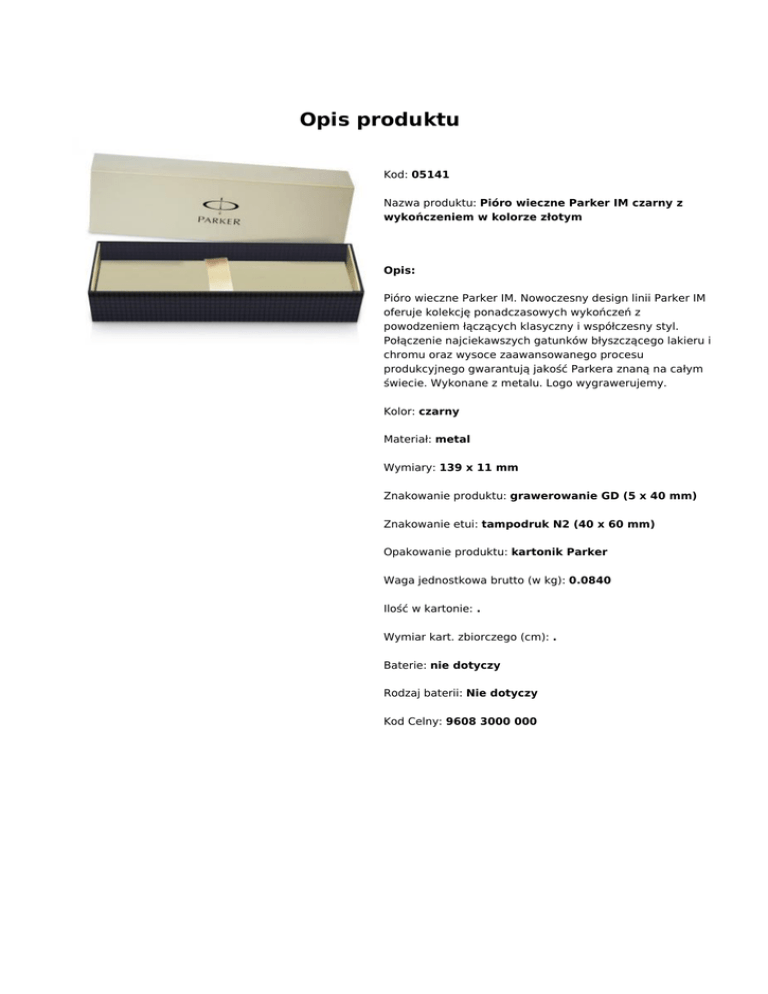 Opis produktu

PARKER

Kod: 05141

Nazwa produktu: Pióro wieczne Parker IM czarny z wykończeniem w kolorze złotym

Opis:

Pióro wieczne Parker IM. Nowoczesny design linii Parker IM oferuje kolekcję ponadczasowych wykończeń z powodzeniem łączących klasyczny i współczesny styl. Połączenie najciekawszych gatunków błyszczącego lakieru i chromu oraz wysoce zaawansowanego procesu produkcyjnego gwarantują jakość Parkera znaną na całym świecie. Wykonane z metalu. Logo wygrawerujemy.

Kolor: czarny

Materiał: metal

Wymiary: 139 x 11 mm

Znakowanie produktu: grawerowanie GD (5 x 40 mm)

Znakowanie etui: tampodruk N2 (40 x 60 mm)

Opakowanie produktu: kartonik Parker

Waga jednostkowa brutto (w kg): 0.0840

Ilość w kartonie: .

Wymiar kart. zbiorczego (cm): .

Baterie: nie dotyczy

Rodzaj baterii: Nie dotyczy

Kod Celny: 9608 3000 000